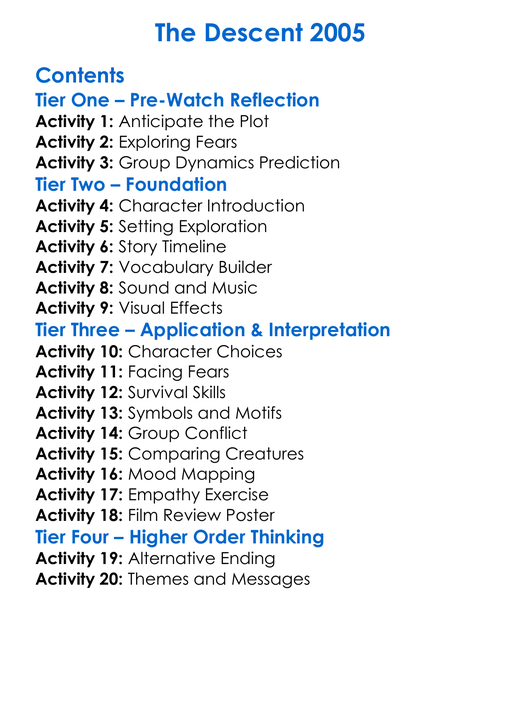 The Descent 2005

Contents
Tier One – Pre-Watch Reflection
Activity 1: Anticipate the Plot
Activity 2: Exploring Fears
Activity 3: Group Dynamics Prediction
Tier Two – Foundation
Activity 4: Character Introduction
Activity 5: Setting Exploration
Activity 6: Story Timeline
Activity 7: Vocabulary Builder
Activity 8: Sound and Music
Activity 9: Visual Effects
Tier Three – Application & Interpretation
Activity 10: Character Choices
Activity 11: Facing Fears
Activity 12: Survival Skills
Activity 13: Symbols and Motifs
Activity 14: Group Conflict
Activity 15: Comparing Creatures
Activity 16: Mood Mapping
Activity 17: Empathy Exercise
Activity 18: Film Review Poster
Tier Four – Higher Order Thinking
Activity 19: Alternative Ending
Activity 20: Themes and Messages